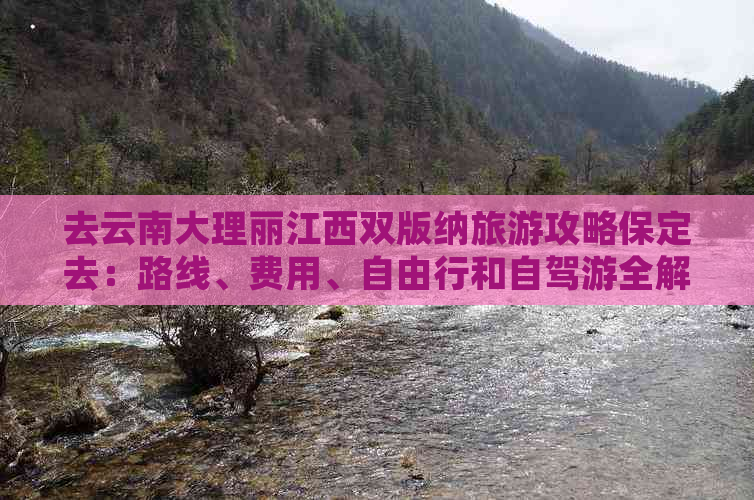 去云南大理丽江西双版纳旅游攻略保定去：路线、费用、自由行和自驾游全解